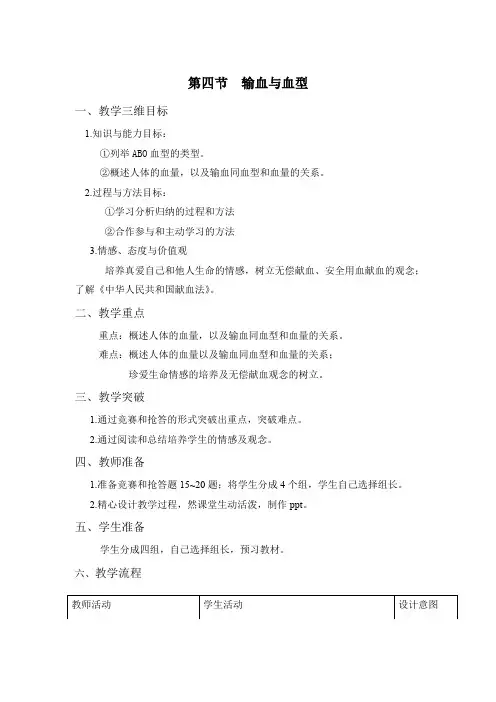 第四节　输血与血型

一、教学三维目标

1.知识与能力目标：

①列举 ABO 血型的类型。

②概述人体的血量，以及输血同血型和血量的关系。

2.过程与方法目标：

①学习分析归纳的过程和方法

②合作参与和主动学习的方法

3.情感、态度与价值观

培养真爱自己和他人生命的情感，树立无偿献血、安全用血献血的观念；了解《中华人民共和国献血法》。

二、教学重点

重点：概述人体的血量，以及输血同血型和血量的关系。

难点：概述人体的血量以及输血同血型和血量的关系；

珍爱生命情感的培养及无偿献血观念的树立。

三、教学突破

1.通过竞赛和抢答的形式突破出重点，突破难点。

2.通过阅读和总结培养学生的情感及观念。

四、教师准备

1.准备竞赛和抢答题 15~20 题；将学生分成 4 个组，学生自己选择组长。

2.精心设计教学过程，然课堂生动活泼，制作 ppt。

五、学生准备

学生分成四组，自己选择组长，预习教材。

六、教学流程

| 教师活动 | 学生活动 | 设计意图 |
|---|---|---|